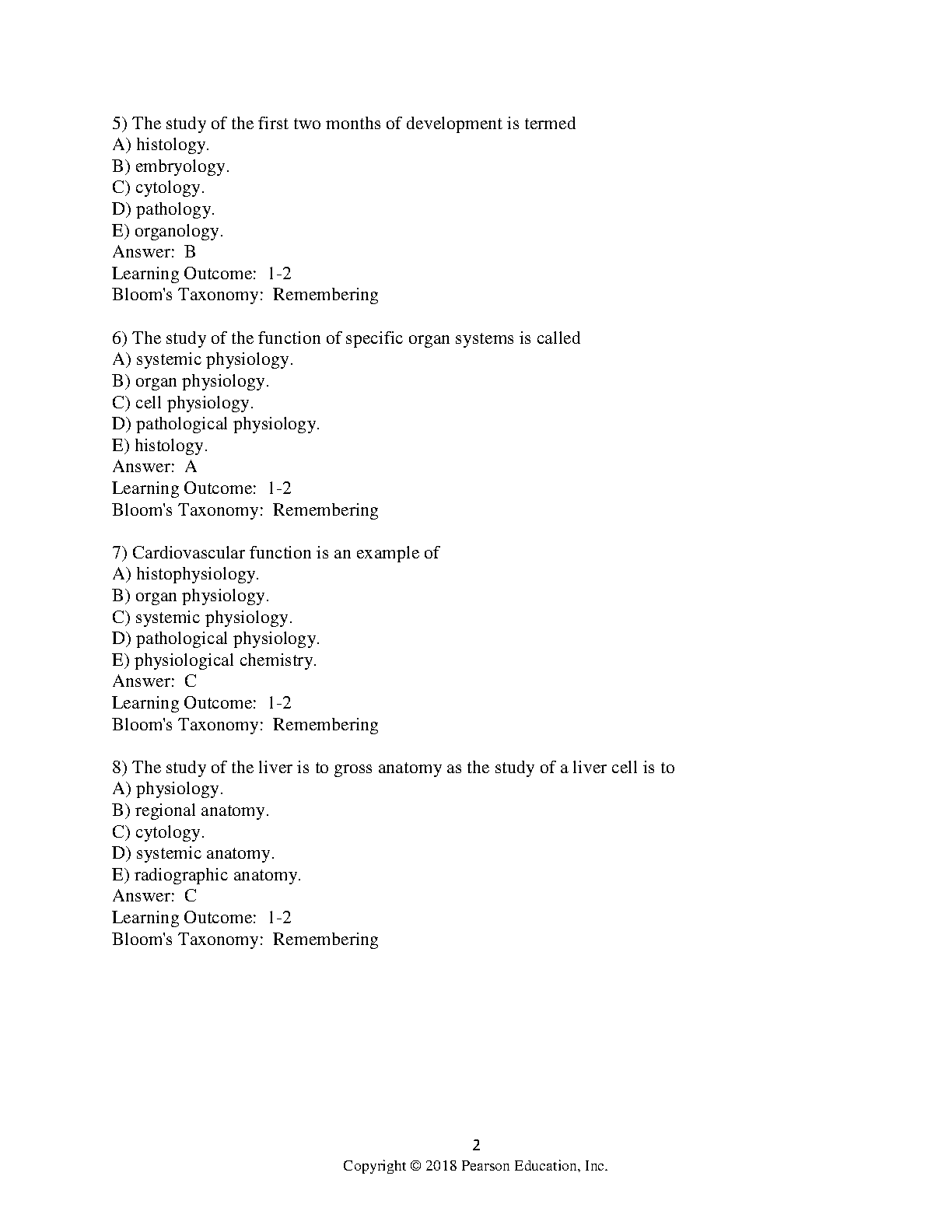 5) The study of the first two months of development is termed
A) histology.
B) embryology.
C) cytology.
D) pathology.
E) organology.
Answer: B
Learning Outcome: 1-2
Bloom's Taxonomy: Remembering

6) The study of the function of specific organ systems is called
A) systemic physiology.
B) organ physiology.
C) cell physiology.
D) pathological physiology.
E) histology.
Answer: A
Learning Outcome: 1-2
Bloom's Taxonomy: Remembering

7) Cardiovascular function is an example of
A) histophysiology.
B) organ physiology.
C) systemic physiology.
D) pathological physiology.
E) physiological chemistry.
Answer: C
Learning Outcome: 1-2
Bloom's Taxonomy: Remembering

8) The study of the liver is to gross anatomy as the study of a liver cell is to
A) physiology.
B) regional anatomy.
C) cytology.
D) systemic anatomy.
E) radiographic anatomy.
Answer: C
Learning Outcome: 1-2
Bloom's Taxonomy: Remembering

2
Copyright © 2018 Pearson Education, Inc.